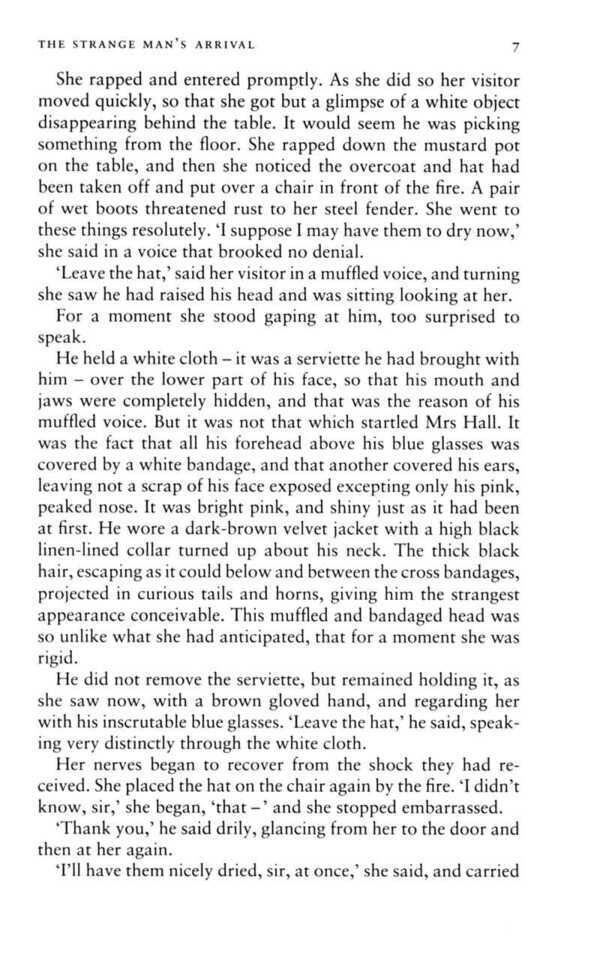 THE STRANGE MAN'S ARRIVAL 7

She rapped and entered promptly. As she did so her visitor moved quickly, so that she got but a glimpse of a white object disappearing behind the table. It would seem he was picking something from the floor. She rapped down the mustard pot on the table, and then she noticed the overcoat and hat had been taken off and put over a chair in front of the fire. A pair of wet boots threatened rust to her steel fender. She went to these things resolutely. 'I suppose I may have them to dry now,' she said in a voice that brooked no denial.

'Leave the hat,' said her visitor in a muffled voice, and turning she saw he had raised his head and was sitting looking at her.

For a moment she stood gaping at him, too surprised to speak.

He held a white cloth – it was a serviette he had brought with him – over the lower part of his face, so that his mouth and jaws were completely hidden, and that was the reason of his muffled voice. But it was not that which startled Mrs Hall. It was the fact that all his forehead above his blue glasses was covered by a white bandage, and that another covered his ears, leaving not a scrap of his face exposed excepting only his pink, peaked nose. It was bright pink, and shiny just as it had been at first. He wore a dark-brown velvet jacket with a high black linen-lined collar turned up about his neck. The thick black hair, escaping as it could below and between the cross bandages, projected in curious tails and horns, giving him the strangest appearance conceivable. This muffled and bandaged head was so unlike what she had anticipated, that for a moment she was rigid.

He did not remove the serviette, but remained holding it, as she saw now, with a brown gloved hand, and regarding her with his inscrutable blue glasses. 'Leave the hat,' he said, speaking very distinctly through the white cloth.

Her nerves began to recover from the shock they had received. She placed the hat on the chair again by the fire. 'I didn't know, sir,' she began, 'that –' and she stopped embarrassed.

'Thank you,' he said drily, glancing from her to the door and then at her again.

'I'll have them nicely dried, sir, at once,' she said, and carried